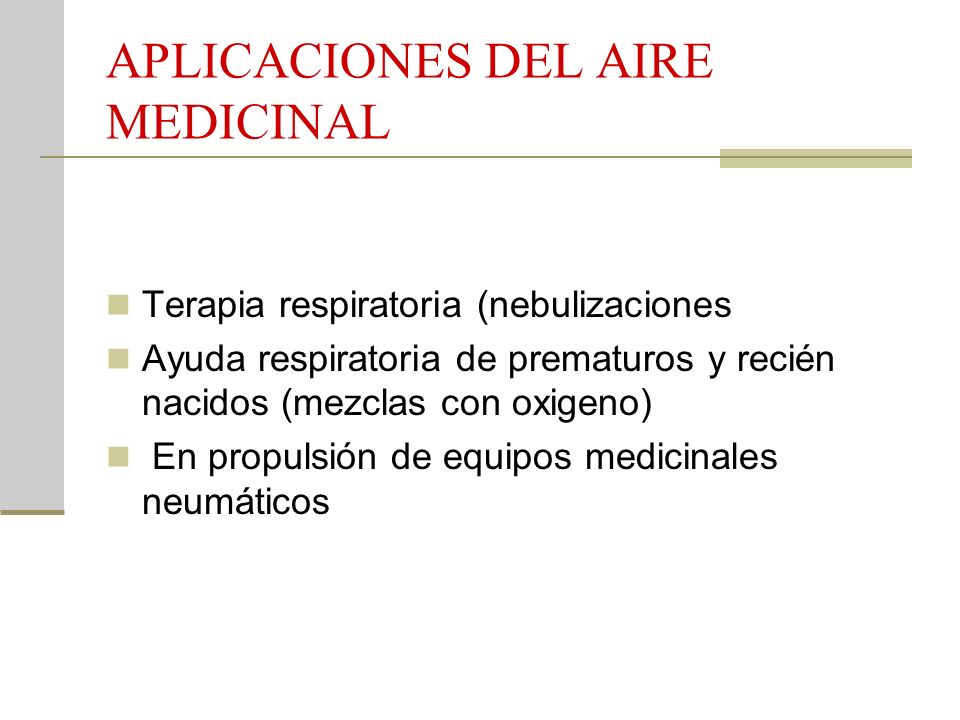 APLICACIONES DEL AIRE MEDICINAL

Terapia respiratoria (nebulizaciones

Ayuda respiratoria de prematuros y recién nacidos (mezclas con oxigeno)

En propulsión de equipos medicinales neumáticos